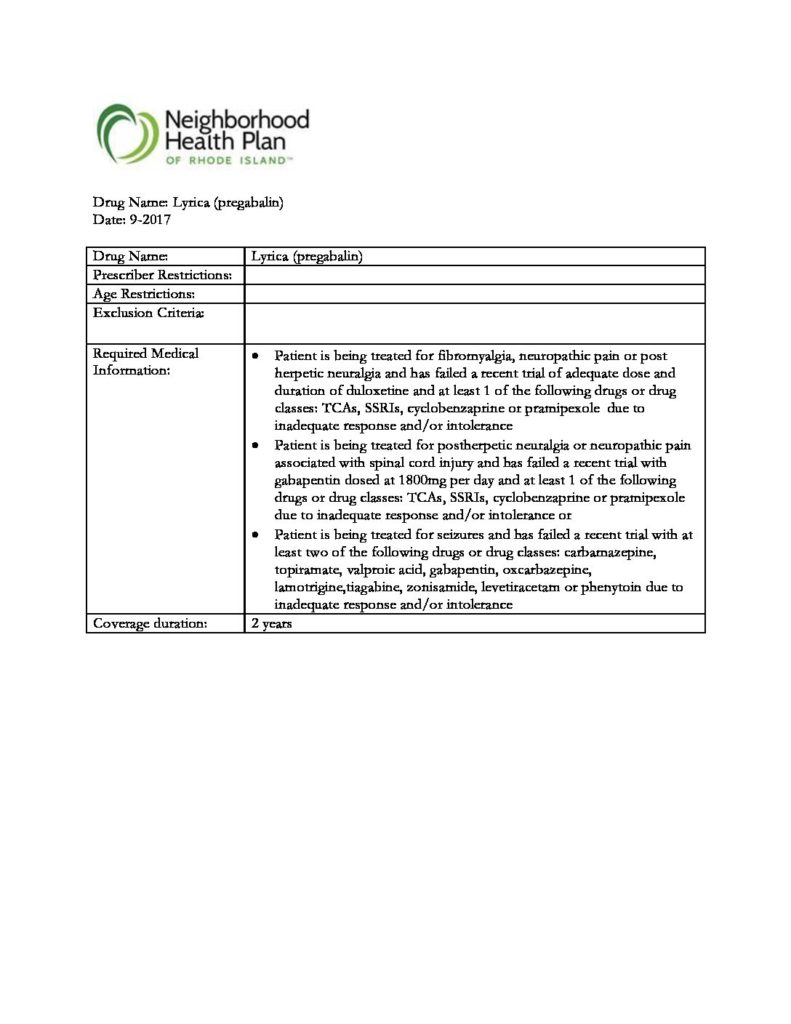 Neighborhood Health Plan OF RHODE ISLAND™

Drug Name: Lyrica (pregabalin)
Date: 9-2017

| Drug Name: | Lyrica (pregabalin) |
|---|---|
| Prescriber Restrictions: | |
| Age Restrictions: | |
| Exclusion Criteria: | |
| Required Medical Information: | • Patient is being treated for fibromyalgia, neuropathic pain or post herpetic neuralgia and has failed a recent trial of adequate dose and duration of duloxetine and at least 1 of the following drugs or drug classes: TCAs, SSRIs, cyclobenzaprine or pramipexole due to inadequate response and/or intolerance • Patient is being treated for postherpetic neuralgia or neuropathic pain associated with spinal cord injury and has failed a recent trial with gabapentin dosed at 1800mg per day and at least 1 of the following drugs or drug classes: TCAs, SSRIs, cyclobenzaprine or pramipexole due to inadequate response and/or intolerance or • Patient is being treated for seizures and has failed a recent trial with at least two of the following drugs or drug classes: carbamazepine, topiramate, valproic acid, gabapentin, oxcarbazepine, lamotrigine,tiagabine, zonisamide, levetiracetam or phenytoin due to inadequate response and/or intolerance |
| Coverage duration: | 2 years |